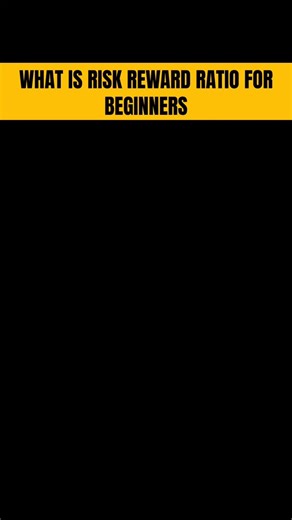 WHAT IS RISK REWARD RATIO FOR BEGINNERS